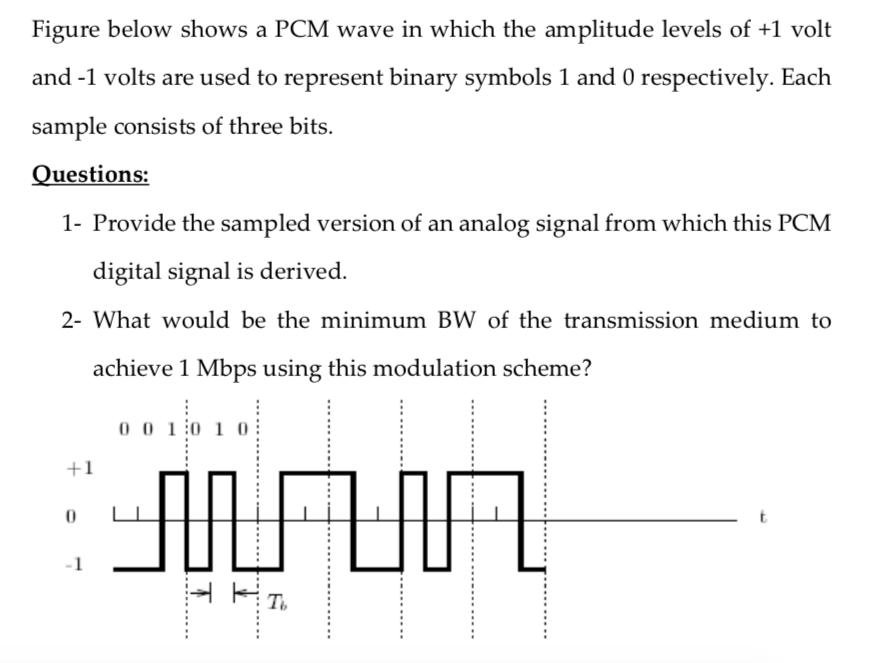 Figure below shows a PCM wave in which the amplitude levels of +1 volt and -1 volts are used to represent binary symbols 1 and 0 respectively. Each sample consists of three bits.

Questions:

1- Provide the sampled version of an analog signal from which this PCM digital signal is derived.

2- What would be the minimum BW of the transmission medium to achieve 1 Mbps using this modulation scheme?

0 0 1 0 1 0

+1

0

-1

t

$T_b$